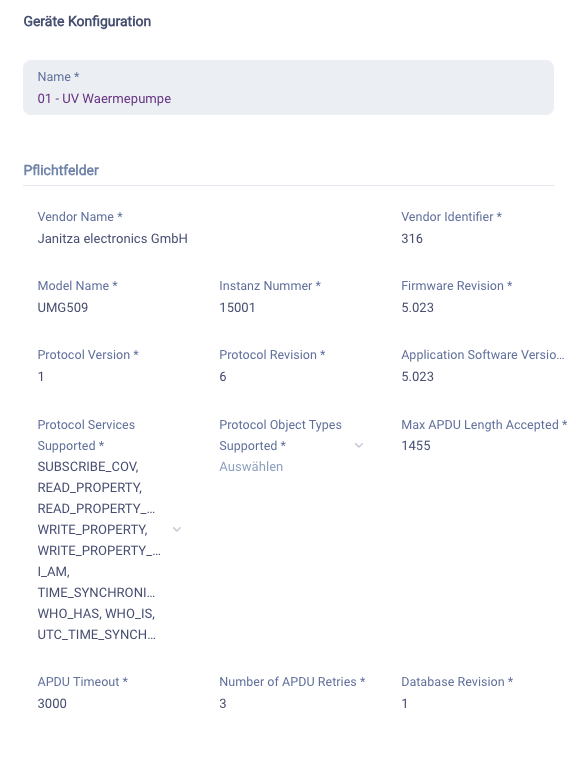 Geräte Konfiguration

Name *
01 - UV Waermepumpe

Pflichtfelder

Vendor Name *
Janitza electronics GmbH

Vendor Identifier *
316

Model Name *
UMG509

Instanz Nummer *
15001

Firmware Revision *
5.023

Protocol Version *
1

Protocol Revision *
6

Application Software Versio...
5.023

Protocol Services Supported *
SUBSCRIBE_COV, READ_PROPERTY, READ_PROPERTY_... WRITE_PROPERTY, WRITE_PROPERTY_... I_AM, TIME_SYNCHRONI... WHO_HAS, WHO_IS, UTC_TIME_SYNCH...

Protocol Object Types Supported *
Auswählen

Max APDU Length Accepted *
1455

APDU Timeout *
3000

Number of APDU Retries *
3

Database Revision *
1